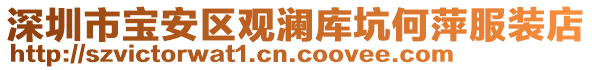 深圳市宝安区观澜库坑何萍服装店
http://szvictorwat1.cn.coovee.com